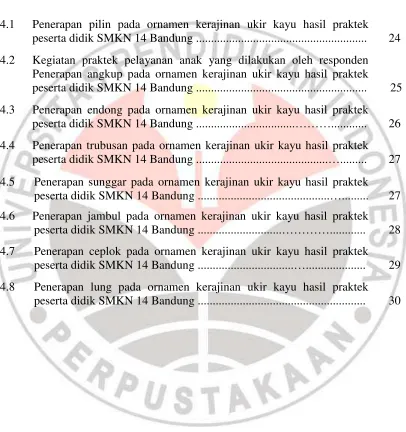 4.1 Penerapan pilin pada ornamen kerajinan ukir kayu hasil praktek peserta didik SMKN 14 Bandung ........................................................ 24

4.2 Kegiatan praktek pelayanan anak yang dilakukan oleh responden Penerapan angkup pada ornamen kerajinan ukir kayu hasil praktek peserta didik SMKN 14 Bandung ........................................................ 25

4.3 Penerapan endong pada ornamen kerajinan ukir kayu hasil praktek peserta didik SMKN 14 Bandung ........................................................ 26

4.4 Penerapan trubusan pada ornamen kerajinan ukir kayu hasil praktek peserta didik SMKN 14 Bandung ........................................................ 27

4.5 Penerapan sunggar pada ornamen kerajinan ukir kayu hasil praktek peserta didik SMKN 14 Bandung ........................................................ 27

4.6 Penerapan jambul pada ornamen kerajinan ukir kayu hasil praktek peserta didik SMKN 14 Bandung ........................................................ 28

4.7 Penerapan ceplok pada ornamen kerajinan ukir kayu hasil praktek peserta didik SMKN 14 Bandung ........................................................ 29

4.8 Penerapan lung pada ornamen kerajinan ukir kayu hasil praktek peserta didik SMKN 14 Bandung ........................................................ 30

UNIVERSITAS PENDIDIKAN INDONESIA
PERPUSTAKAAN